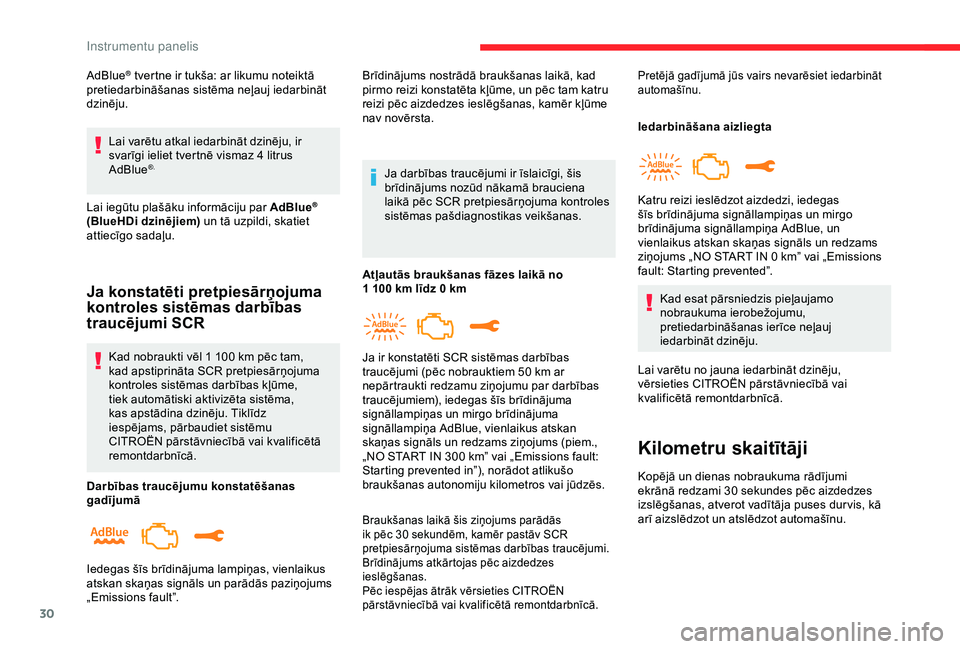 Instrumentu panelis

AdBlue® tvertne ir tukša: ar likumu noteiktā pretiedarbināšanas sistēma neļauj iedarbināt dzinēju.

Lai varētu atkal iedarbināt dzinēju, ir svarīgi ieliet tvertnē vismaz 4 litrus AdBlue®.

Lai iegūtu plašāku informāciju par AdBlue® (BlueHDi dzinējiem) un tā uzpildi, skatiet attiecīgo sadaļu.

Ja konstatēti pretpiesārņojuma kontroles sistēmas darbības traucējumi SCR

Kad nobraukti vēl 1 100 km pēc tam, kad apstiprināta SCR pretpiesārņojuma kontroles sistēmas darbības kļūme, tiek automātiski aktivizēta sistēma, kas apstādina dzinēju. Tiklīdz iespējams, pārbaudiet sistēmu CITROËN pārstāvniecībā vai kvalificētā remontdarbnīcā.

Darbības traucējumu konstatēšanas gadījumā

AdBlue

Iedegas šīs brīdinājuma lampiņas, vienlaikus atskan skaņas signāls un parādās paziņojums „Emissions fault”.

Brīdinājums nostrādā braukšanas laikā, kad pirmo reizi konstatēta kļūme, un pēc tam katru reizi pēc aizdedzes ieslēgšanas, kamēr kļūme nav novērsta.

Ja darbības traucējumi ir īslaicīgi, šis brīdinājums nozūd nākamā brauciena laikā pēc SCR pretpiesārņojuma kontroles sistēmas pašdiagnostikas veikšanas.

Atļautās braukšanas fāzes laikā no 1 100 km līdz 0 km

AdBlue

Ja ir konstatēti SCR sistēmas darbības traucējumi (pēc nobrauktiem 50 km ar nepārtraukti redzamu ziņojumu par darbības traucējumiem), iedegas šīs brīdinājuma signāllampiņas un mirgo brīdinājuma signāllampiņa AdBlue, vienlaikus atskan skaņas signāls un redzams ziņojums (piem., „NO START IN 300 km” vai „Emissions fault: Starting prevented in”), norādot atlikušo braukšanas autonomiju kilometros vai jūdzēs.

Braukšanas laikā šis ziņojums parādās ik pēc 30 sekundēm, kamēr pastāv SCR pretpiesārņojuma sistēmas darbības traucējumi.
Brīdinājums atkārtojas pēc aizdedzes ieslēgšanas.
Pēc iespējas ātrāk vērsieties CITROËN pārstāvniecībā vai kvalificētā remontdarbnīcā.

Pretējā gadījumā jūs vairs nevarēsiet iedarbināt automašīnu.

Iedarbināšana aizliegta

AdBlue

Katru reizi ieslēdzot aizdedzi, iedegas šīs brīdinājuma signāllampiņas un mirgo brīdinājuma signāllampiņa AdBlue, un vienlaikus atskan skaņas signāls un redzams ziņojums „NO START IN 0 km” vai „Emissions fault: Starting prevented”.

Kad esat pārsniedzis pieļaujamo nobraukuma ierobežojumu, pretiedarbināšanas ierīce neļauj iedarbināt dzinēju.

Lai varētu no jauna iedarbināt dzinēju, vērsieties CITROËN pārstāvniecībā vai kvalificētā remontdarbnīcā.

Kilometru skaitītāji

Kopējā un dienas nobraukuma rādījumi ekrānā redzami 30 sekundes pēc aizdedzes izslēgšanas, atverot vadītāja puses durvis, kā arī aizslēdzot un atslēdzot automašīnu.

30

carmanualsonline.info